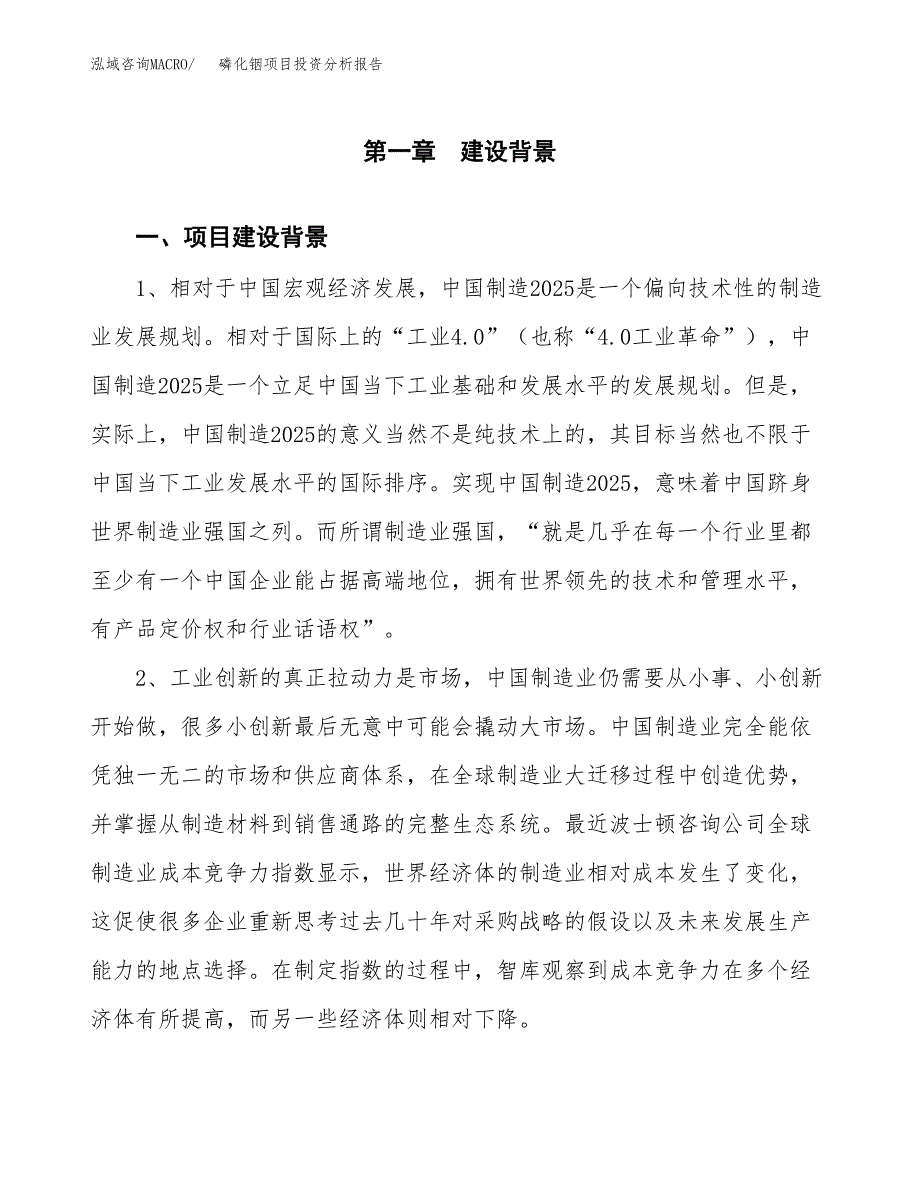 泓域咨询MACRO/　　磷化铟项目投资分析报告

第一章　建设背景

一、项目建设背景

1、相对于中国宏观经济发展，中国制造2025是一个偏向技术性的制造业发展规划。相对于国际上的“工业4.0”（也称“4.0工业革命”），中国制造2025是一个立足中国当下工业基础和发展水平的发展规划。但是，实际上，中国制造2025的意义当然不是纯技术上的，其目标当然也不限于中国当下工业发展水平的国际排序。实现中国制造2025，意味着中国跻身世界制造业强国之列。而所谓制造业强国，“就是几乎在每一个行业里都至少有一个中国企业能占据高端地位，拥有世界领先的技术和管理水平，有产品定价权和行业话语权”。

2、工业创新的真正拉动力是市场，中国制造业仍需要从小事、小创新开始做，很多小创新最后无意中可能会撬动大市场。中国制造业完全能依凭独一无二的市场和供应商体系，在全球制造业大迁移过程中创造优势，并掌握从制造材料到销售通路的完整生态系统。最近波士顿咨询公司全球制造业成本竞争力指数显示，世界经济体的制造业相对成本发生了变化，这促使很多企业重新思考过去几十年对采购战略的假设以及未来发展生产能力的地点选择。在制定指数的过程中，智库观察到成本竞争力在多个经济体有所提高，而另一些经济体则相对下降。